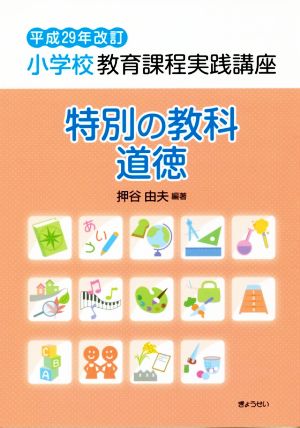 平成29年改訂
小学校 教育課程実践講座

特別の教科
道徳

押谷 由夫 編著

あ い う

C B A

ぎょうせい